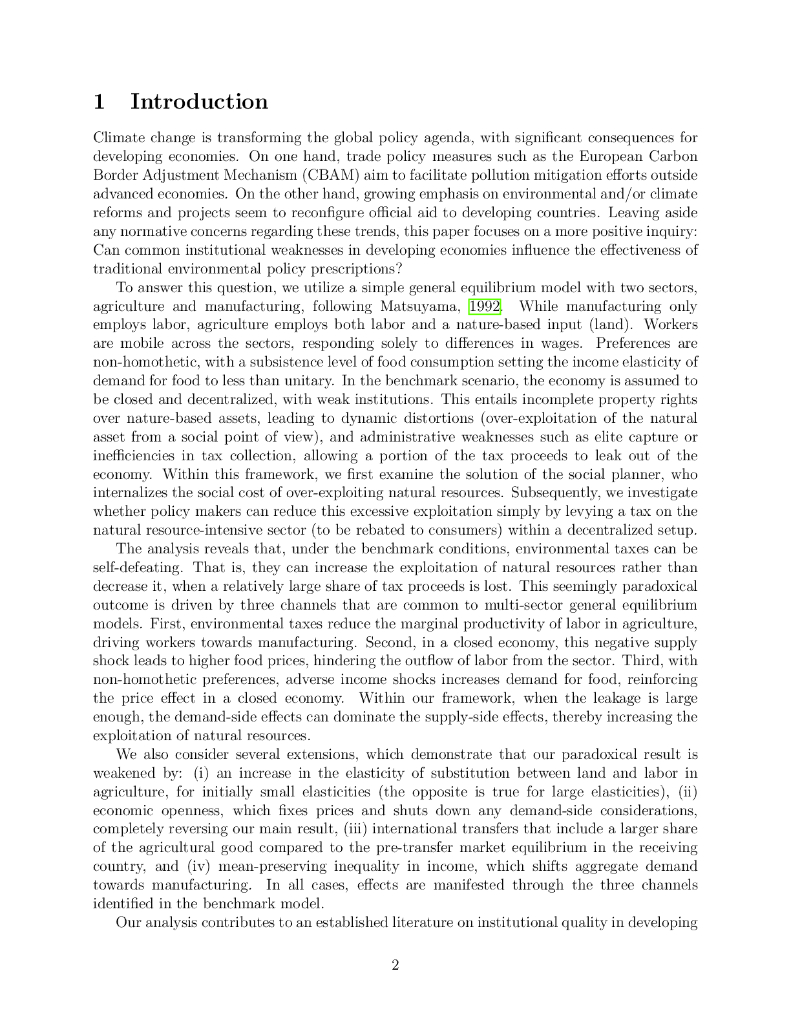 1 Introduction

Climate change is transforming the global policy agenda, with significant consequences for developing economies. On one hand, trade policy measures such as the European Carbon Border Adjustment Mechanism (CBAM) aim to facilitate pollution mitigation efforts outside advanced economies. On the other hand, growing emphasis on environmental and/or climate reforms and projects seem to reconfigure official aid to developing countries. Leaving aside any normative concerns regarding these trends, this paper focuses on a more positive inquiry: Can common institutional weaknesses in developing economies influence the effectiveness of traditional environmental policy prescriptions?

To answer this question, we utilize a simple general equilibrium model with two sectors, agriculture and manufacturing, following Matsuyama, 1992. While manufacturing only employs labor, agriculture employs both labor and a nature-based input (land). Workers are mobile across the sectors, responding solely to differences in wages. Preferences are non-homothetic, with a subsistence level of food consumption setting the income elasticity of demand for food to less than unitary. In the benchmark scenario, the economy is assumed to be closed and decentralized, with weak institutions. This entails incomplete property rights over nature-based assets, leading to dynamic distortions (over-exploitation of the natural asset from a social point of view), and administrative weaknesses such as elite capture or inefficiencies in tax collection, allowing a portion of the tax proceeds to leak out of the economy. Within this framework, we first examine the solution of the social planner, who internalizes the social cost of over-exploiting natural resources. Subsequently, we investigate whether policy makers can reduce this excessive exploitation simply by levying a tax on the natural resource-intensive sector (to be rebated to consumers) within a decentralized setup.

The analysis reveals that, under the benchmark conditions, environmental taxes can be self-defeating. That is, they can increase the exploitation of natural resources rather than decrease it, when a relatively large share of tax proceeds is lost. This seemingly paradoxical outcome is driven by three channels that are common to multi-sector general equilibrium models. First, environmental taxes reduce the marginal productivity of labor in agriculture, driving workers towards manufacturing. Second, in a closed economy, this negative supply shock leads to higher food prices, hindering the outflow of labor from the sector. Third, with non-homothetic preferences, adverse income shocks increases demand for food, reinforcing the price effect in a closed economy. Within our framework, when the leakage is large enough, the demand-side effects can dominate the supply-side effects, thereby increasing the exploitation of natural resources.

We also consider several extensions, which demonstrate that our paradoxical result is weakened by: (i) an increase in the elasticity of substitution between land and labor in agriculture, for initially small elasticities (the opposite is true for large elasticities), (ii) economic openness, which fixes prices and shuts down any demand-side considerations, completely reversing our main result, (iii) international transfers that include a larger share of the agricultural good compared to the pre-transfer market equilibrium in the receiving country, and (iv) mean-preserving inequality in income, which shifts aggregate demand towards manufacturing. In all cases, effects are manifested through the three channels identified in the benchmark model.

Our analysis contributes to an established literature on institutional quality in developing

2